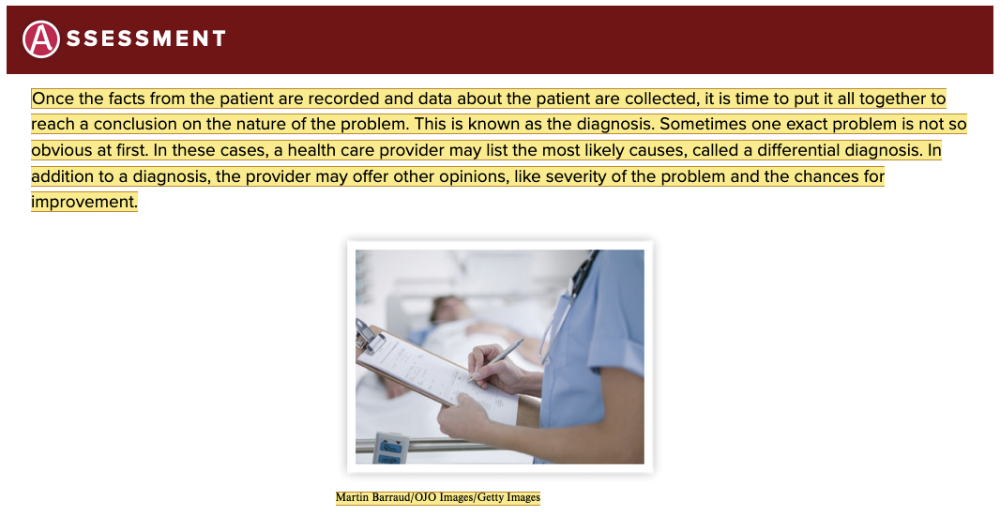 ASSESSMENT

Once the facts from the patient are recorded and data about the patient are collected, it is time to put it all together to reach a conclusion on the nature of the problem. This is known as the diagnosis. Sometimes one exact problem is not so obvious at first. In these cases, a health care provider may list the most likely causes, called a differential diagnosis. In addition to a diagnosis, the provider may offer other opinions, like severity of the problem and the chances for improvement.

Martin Barraud/OJO Images/Getty Images